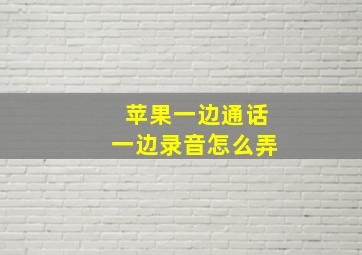 苹果一边通话
一边录音怎么弄